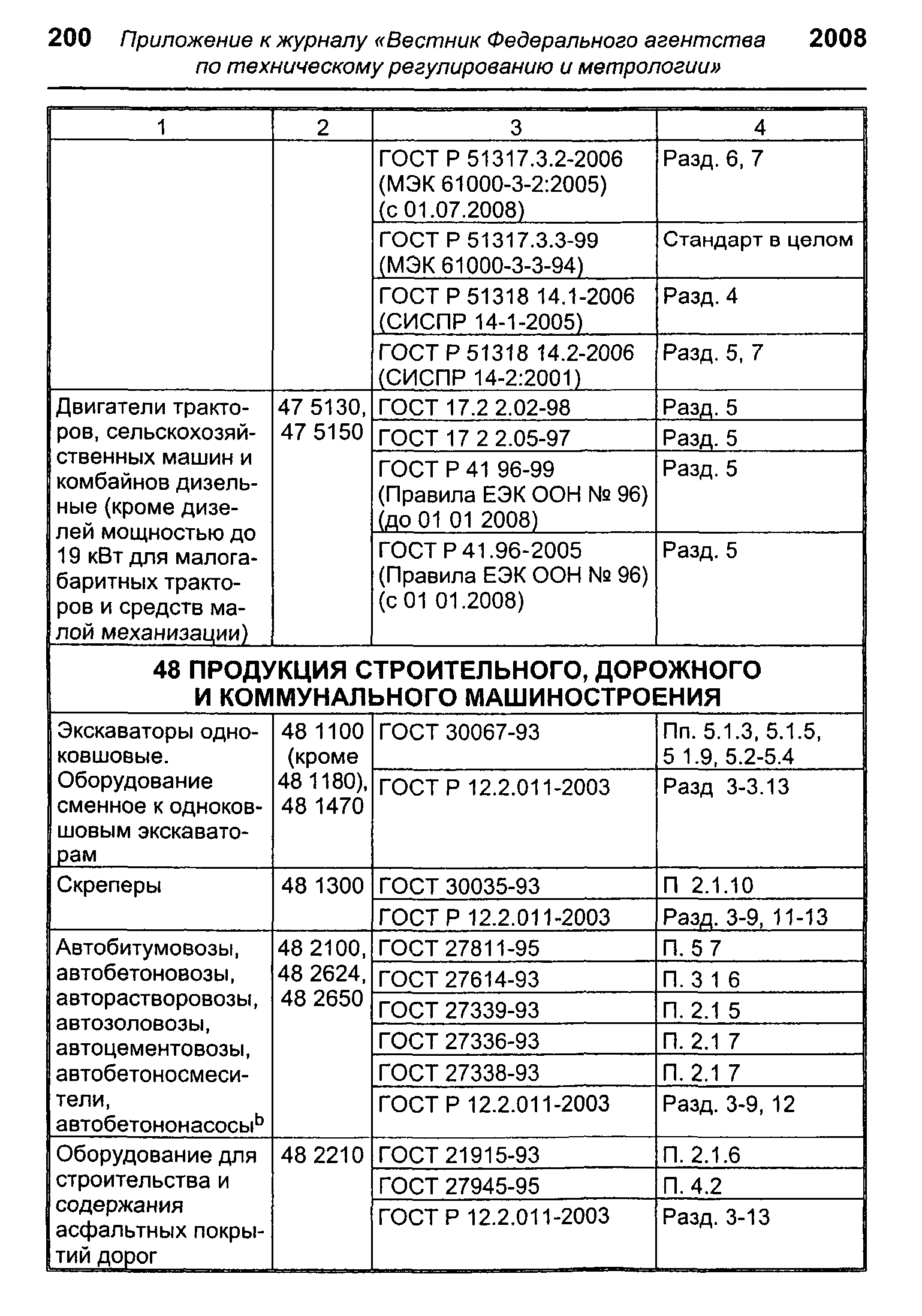 200 Приложение к журналу «Вестник Федерального агентства по техническому регулированию и метрологии» 2008

| 1 | 2 | 3 | 4 |
|---|---|---|---|
| | | ГОСТ Р 51317.3.2-2006 (МЭК 61000-3-2:2005) (с 01.07.2008) | Разд. 6, 7 |
| | | ГОСТ Р 51317.3.3-99 (МЭК 61000-3-3-94) | Стандарт в целом |
| | | ГОСТ Р 51318 14.1-2006 (СИСПР 14-1-2005) | Разд. 4 |
| | | ГОСТ Р 51318 14.2-2006 (СИСПР 14-2:2001) | Разд. 5, 7 |
| Двигатели тракторов, сельскохозяйственных машин и комбайнов дизельные (кроме дизелей мощностью до 19 кВт для малогабаритных тракторов и средств малой механизации) | 47 5130, 47 5150 | ГОСТ 17.2 2.02-98 | Разд. 5 |
| | | ГОСТ 17 2 2.05-97 | Разд. 5 |
| | | ГОСТ Р 41 96-99 (Правила ЕЭК ООН № 96) (до 01 01 2008) | Разд. 5 |
| | | ГОСТ Р 41.96-2005 (Правила ЕЭК ООН № 96) (с 01 01.2008) | Разд. 5 |
| 48 ПРОДУКЦИЯ СТРОИТЕЛЬНОГО, ДОРОЖНОГО И КОММУНАЛЬНОГО МАШИНОСТРОЕНИЯ | | | |
| Экскаваторы одноковшовые. Оборудование сменное к одноковшовым экскаваторам | 48 1100 (кроме 48 1180), 48 1470 | ГОСТ 30067-93 | Пп. 5.1.3, 5.1.5, 5 1.9, 5.2-5.4 |
| | | ГОСТ Р 12.2.011-2003 | Разд 3-3.13 |
| Скреперы | 48 1300 | ГОСТ 30035-93 | П 2.1.10 |
| | | ГОСТ Р 12.2.011-2003 | Разд. 3-9, 11-13 |
| Автобитумовозы, автобетоновозы, авторастворовозы, автозоловозы, автоцементовозы, автобетоносмесители, автобетононасосы$^b$ | 48 2100, 48 2624, 48 2650 | ГОСТ 27811-95 | П. 5 7 |
| | | ГОСТ 27614-93 | П. 3 1 6 |
| | | ГОСТ 27339-93 | П. 2.1 5 |
| | | ГОСТ 27336-93 | П. 2.1 7 |
| | | ГОСТ 27338-93 | П. 2.1 7 |
| | | ГОСТ Р 12.2.011-2003 | Разд. 3-9, 12 |
| Оборудование для строительства и содержания асфальтных покрытий дорог | 48 2210 | ГОСТ 21915-93 | П. 2.1.6 |
| | | ГОСТ 27945-95 | П. 4.2 |
| | | ГОСТ Р 12.2.011-2003 | Разд. 3-13 |